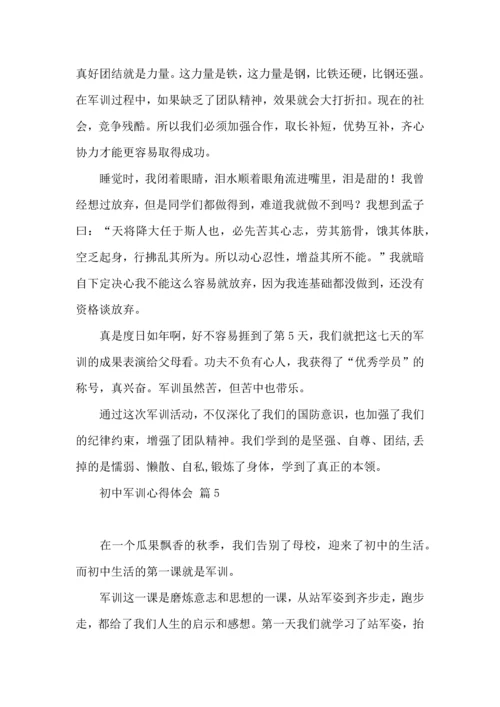 真好团结就是力量。这力量是铁，这力量是钢，比铁还硬，比钢还强。在军训过程中，如果缺乏了团队精神，效果就会大打折扣。现在的社会，竞争残酷。所以我们必须加强合作，取长补短，优势互补，齐心协力才能更容易取得成功。

睡觉时，我闭着眼睛，泪水顺着眼角流进嘴里，泪是甜的！我曾经想过放弃，但是同学们都做得到，难道我就做不到吗？我想到孟子曰：“天将降大任于斯人也，必先苦其心志，劳其筋骨，饿其体肤，空乏起身，行拂乱其所为。所以动心忍性，增益其所不能。”我就暗自下定决心我不能这么容易就放弃，因为我连基础都没做到，还没有资格谈放弃。

真是度日如年啊，好不容易捱到了第5天，我们就把这七天的军训的成果表演给父母看。功夫不负有心人，我获得了“优秀学员”的称号，真兴奋。军训虽然苦，但苦中也带乐。

通过这次军训活动，不仅深化了我们的国防意识，也加强了我们的纪律约束，增强了团队精神。我们学到的是坚强、自尊、团结,丢掉的是懦弱、懒散、自私,锻炼了身体，学到了真正的本领。

初中军训心得体会 篇5

在一个瓜果飘香的秋季，我们告别了母校，迎来了初中的生活。而初中生活的第一课就是军训。

军训这一课是磨炼意志和思想的一课，从站军姿到齐步走，跑步走，都给了我们人生的启示和感想。第一天我们就学习了站军姿，抬